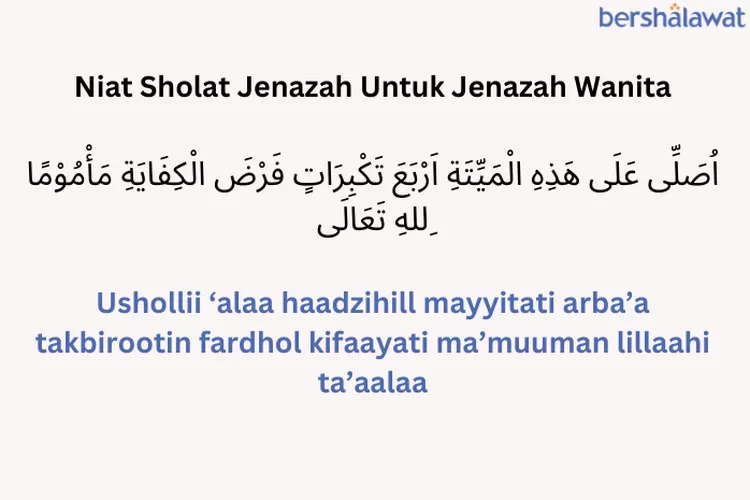 bershalawat

Niat Sholat Jenazah Untuk Jenazah Wanita

اُصَلِّى عَلَى هَذِهِ الْمَيِّتَةِ اَرْبَعَ تَكْبِرَاتٍ فَرْضَ الْكِفَايَةِ مَأْمُوْمًا ِللهِ تَعَالَى

Ushollii ‘alaa haadzihill mayyitati arba’a takbirootin fardhol kifaayati ma’muuman lillaahi ta’aalaa